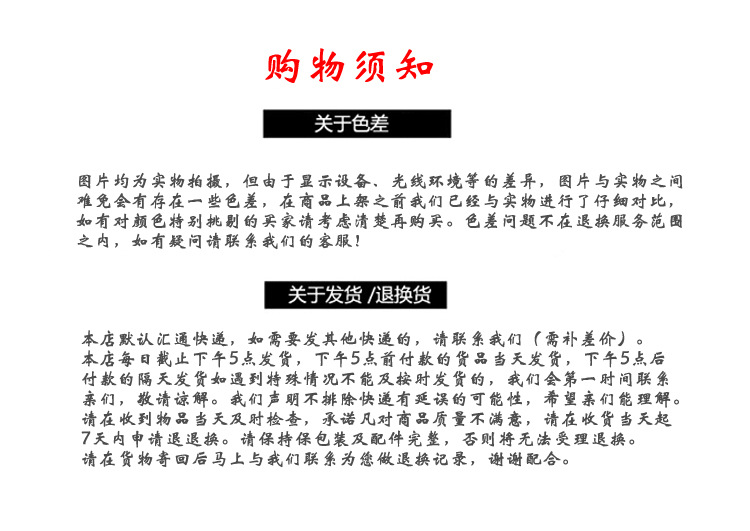 购物须知

关于色差

图片均为实物拍摄，但由于显示设备、光线环境等的差异，图片与实物之间难免会有存在一些色差，在商品上架之前我们已经与实物进行了仔细对比，如有对颜色特别挑剔的买家请考虑清楚再购买。色差问题不在退换服务范围之内，如有疑问请联系我们的客服！

关于发货 /退换货

本店默认汇通快递，如需要发其他快递的，请联系我们（需补差价）。
本店每日截止下午5点发货，下午5点前付款的货品当天发货，下午5点后付款的隔天发货如遇到特殊情况不能及按时发货的，我们会第一时间联系亲们，敬请谅解。我们声明不排除快递有延误的可能性，希望亲们能理解。
请在收到物品当天及时检查，承诺凡对商品质量不满意，请在收货当天起7天内申请退退换。请保持保包装及配件完整，否则将无法受理退换。
请在货物寄回后马上与我们联系为您做退换记录，谢谢配合。